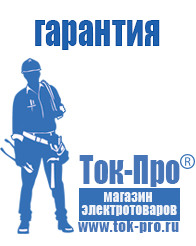 гарантия

Ток-Про®

магазин электротоваров

www.tok-pro.ru